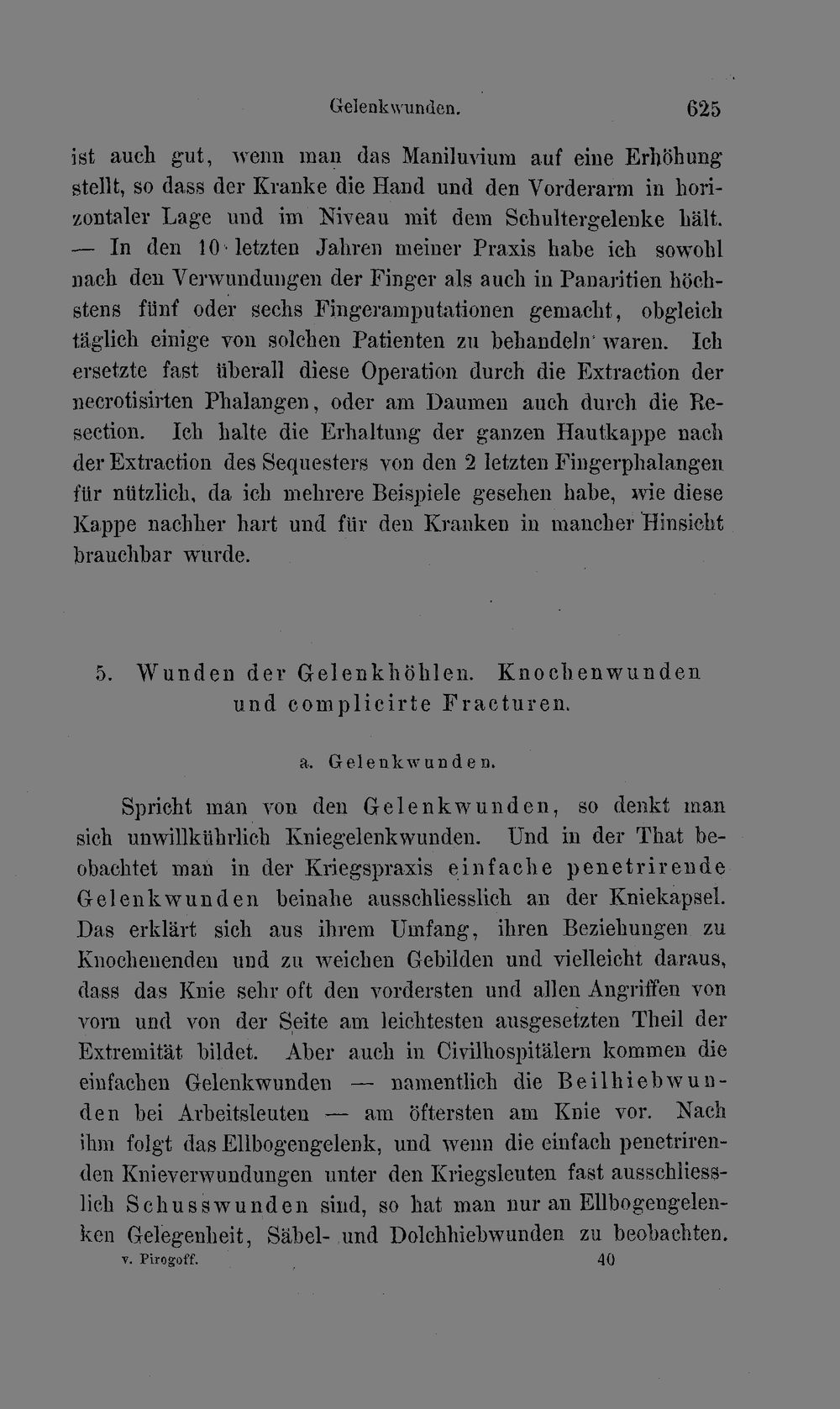 Gelenkwunden. 625

ist auch gut, wenn man das Maniluvium auf eine Erhöhung stellt, so dass der Kranke die Hand und den Vorderarm in horizontaler Lage und im Niveau mit dem Schultergelenke hält. — In den 10 letzten Jahren meiner Praxis habe ich sowohl nach den Verwundungen der Finger als auch in Panaritien höchstens fünf oder sechs Fingeramputationen gemacht, obgleich täglich einige von solchen Patienten zu behandeln waren. Ich ersetzte fast überall diese Operation durch die Extraction der necrotisirten Phalangen, oder am Daumen auch durch die Resection. Ich halte die Erhaltung der ganzen Hautkappe nach der Extraction des Sequesters von den 2 letzten Fingerphalangen für nützlich, da ich mehrere Beispiele gesehen habe, wie diese Kappe nachher hart und für den Kranken in mancher Hinsicht brauchbar wurde.

5. Wunden der Gelenkhöhlen. Knochenwunden und complicirte Fracturen.

a. Gelenkwunden.

Spricht man von den Gelenkwunden, so denkt man sich unwillkührlich Kniegelenkwunden. Und in der That beobachtet man in der Kriegspraxis einfache penetrirende Gelenkwunden beinahe ausschliesslich an der Kniekapsel. Das erklärt sich aus ihrem Umfang, ihren Beziehungen zu Knochenenden und zu weichen Gebilden und vielleicht daraus, dass das Knie sehr oft den vordersten und allen Angriffen von vorn und von der Seite am leichtesten ausgesetzten Theil der Extremität bildet. Aber auch in Civilhospitälern kommen die einfachen Gelenkwunden — namentlich die Beilhiebwunden bei Arbeitsleuten — am öftersten am Knie vor. Nach ihm folgt das Ellbogengelenk, und wenn die einfach penetrirenden Knieverwundungen unter den Kriegsleuten fast ausschliesslich Schusswunden sind, so hat man nur an Ellbogengelenken Gelegenheit, Säbel- und Dolchhiebwunden zu beobachten.

v. Pirogoff. 40